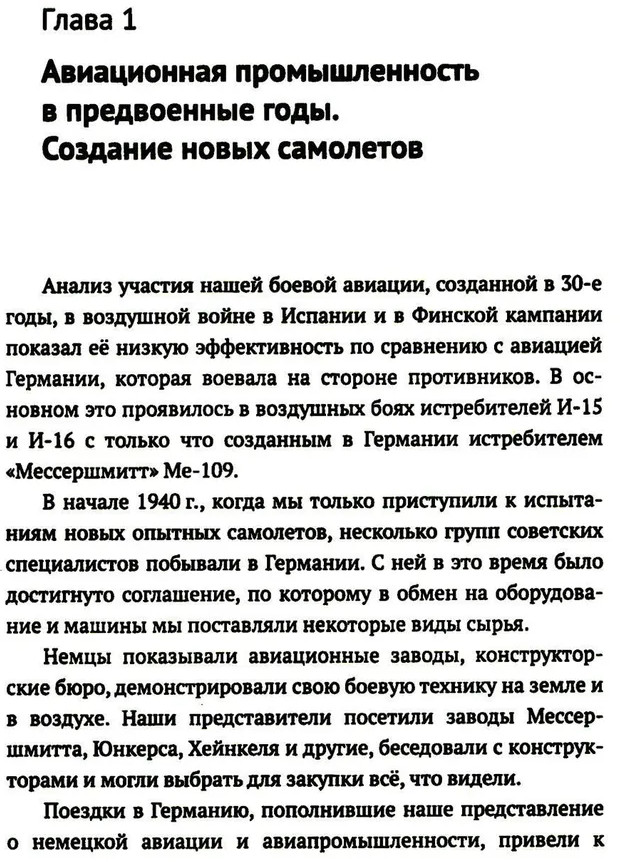 Глава 1

Авиационная промышленность в предвоенные годы. Создание новых самолетов

Анализ участия нашей боевой авиации, созданной в 30-е годы, в воздушной войне в Испании и в Финской кампании показал её низкую эффективность по сравнению с авиацией Германии, которая воевала на стороне противников. В основном это проявилось в воздушных боях истребителей И-15 и И-16 с только что созданным в Германии истребителем «Мессершмитт» Ме-109.

В начале 1940 г., когда мы только приступили к испытаниям новых опытных самолетов, несколько групп советских специалистов побывали в Германии. С ней в это время было достигнуто соглашение, по которому в обмен на оборудование и машины мы поставляли некоторые виды сырья.

Немцы показывали авиационные заводы, конструкторские бюро, демонстрировали свою боевую технику на земле и в воздухе. Наши представители посетили заводы Мессершмитта, Юнкерса, Хейнкеля и другие, беседовали с конструкторами и могли выбрать для закупки всё, что видели.

Поездки в Германию, пополнившие наше представление о немецкой авиации и авиапромышленности, привели к